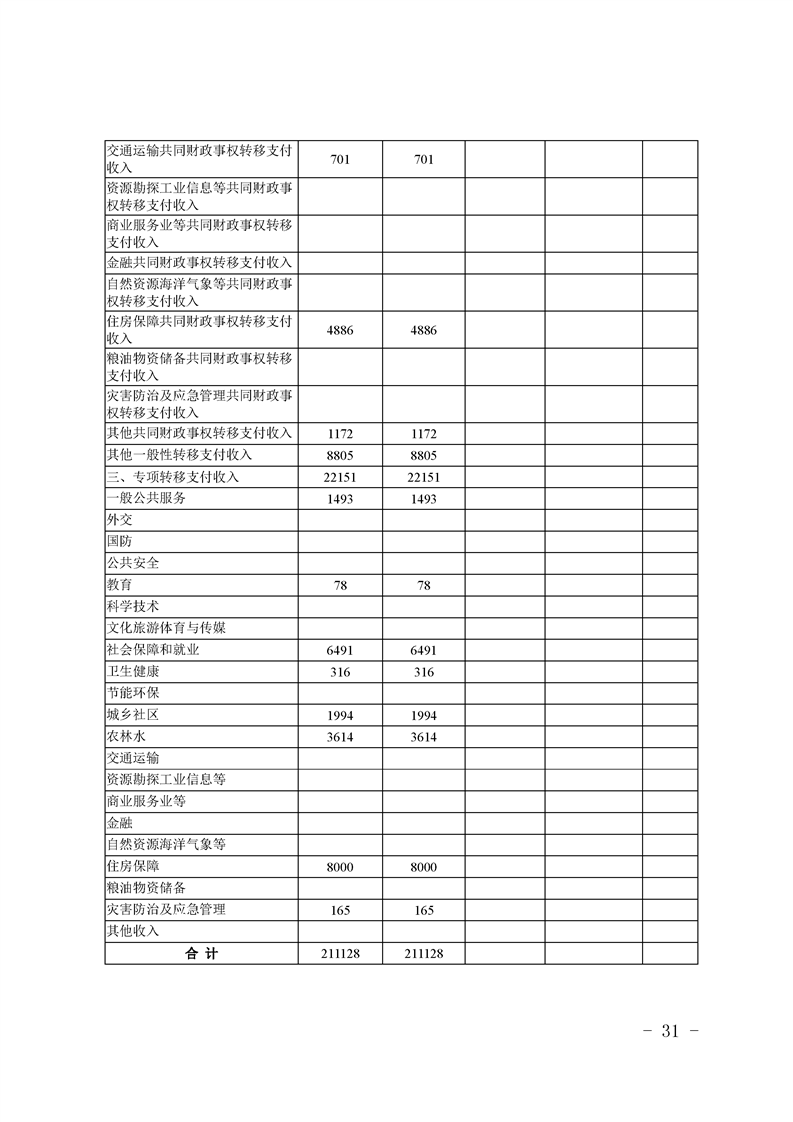 |  |  |  |  |  |  |
|---|---|---|---|---|---|
| 交通运输共同财政事权转移支付收入 | 701 | 701 |  |  |  |
| 资源勘探工业信息等共同财政事权转移支付收入 |  |  |  |  |  |
| 商业服务业等共同财政事权转移支付收入 |  |  |  |  |  |
| 金融共同财政事权转移支付收入 |  |  |  |  |  |
| 自然资源海洋气象等共同财政事权转移支付收入 |  |  |  |  |  |
| 住房保障共同财政事权转移支付收入 | 4886 | 4886 |  |  |  |
| 粮油物资储备共同财政事权转移支付收入 |  |  |  |  |  |
| 灾害防治及应急管理共同财政事权转移支付收入 |  |  |  |  |  |
| 其他共同财政事权转移支付收入 | 1172 | 1172 |  |  |  |
| 其他一般性转移支付收入 | 8805 | 8805 |  |  |  |
| 三、专项转移支付收入 | 22151 | 22151 |  |  |  |
| 一般公共服务 | 1493 | 1493 |  |  |  |
| 外交 |  |  |  |  |  |
| 国防 |  |  |  |  |  |
| 公共安全 |  |  |  |  |  |
| 教育 | 78 | 78 |  |  |  |
| 科学技术 |  |  |  |  |  |
| 文化旅游体育与传媒 |  |  |  |  |  |
| 社会保障和就业 | 6491 | 6491 |  |  |  |
| 卫生健康 | 316 | 316 |  |  |  |
| 节能环保 |  |  |  |  |  |
| 城乡社区 | 1994 | 1994 |  |  |  |
| 农林水 | 3614 | 3614 |  |  |  |
| 交通运输 |  |  |  |  |  |
| 资源勘探工业信息等 |  |  |  |  |  |
| 商业服务业等 |  |  |  |  |  |
| 金融 |  |  |  |  |  |
| 自然资源海洋气象等 |  |  |  |  |  |
| 住房保障 | 8000 | 8000 |  |  |  |
| 粮油物资储备 |  |  |  |  |  |
| 灾害防治及应急管理 | 165 | 165 |  |  |  |
| 其他收入 |  |  |  |  |  |
| 合 计 | 211128 | 211128 |  |  |  |

－ 31 －